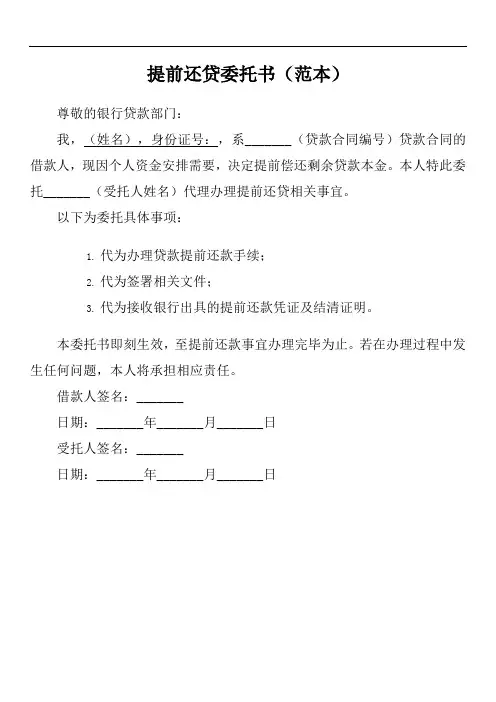 提前还贷委托书（范本）

尊敬的银行贷款部门：

我，（姓名），身份证号：，系_______（贷款合同编号）贷款合同的借款人，现因个人资金安排需要，决定提前偿还剩余贷款本金。本人特此委托_______（受托人姓名）代理办理提前还贷相关事宜。

以下为委托具体事项：

1. 代为办理贷款提前还款手续；
2. 代为签署相关文件；
3. 代为接收银行出具的提前还款凭证及结清证明。

本委托书即刻生效，至提前还款事宜办理完毕为止。若在办理过程中发生任何问题，本人将承担相应责任。

借款人签名：_______

日期：_______年_______月_______日

受托人签名：_______

日期：_______年_______月_______日